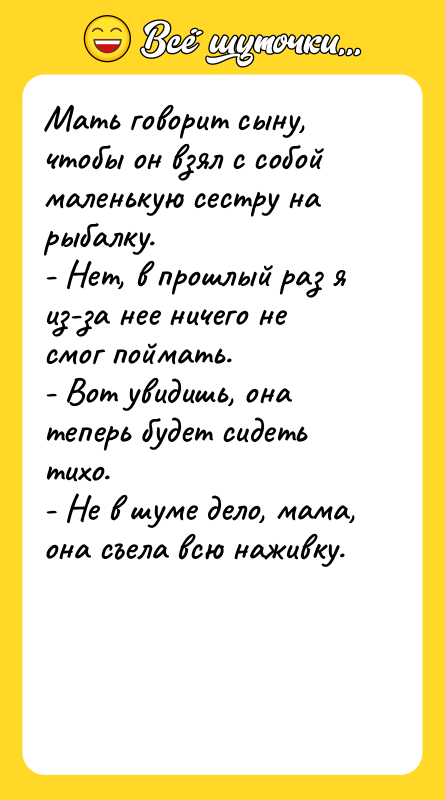 Всё шуточки...

Мать говорит сыну, чтобы он взял с собой маленькую сестру на рыбалку.
- Нет, в прошлый раз я из-за нее ничего не смог поймать.
- Вот увидишь, она теперь будет сидеть тихо.
- Не в шуме дело, мама, она съела всю наживку.